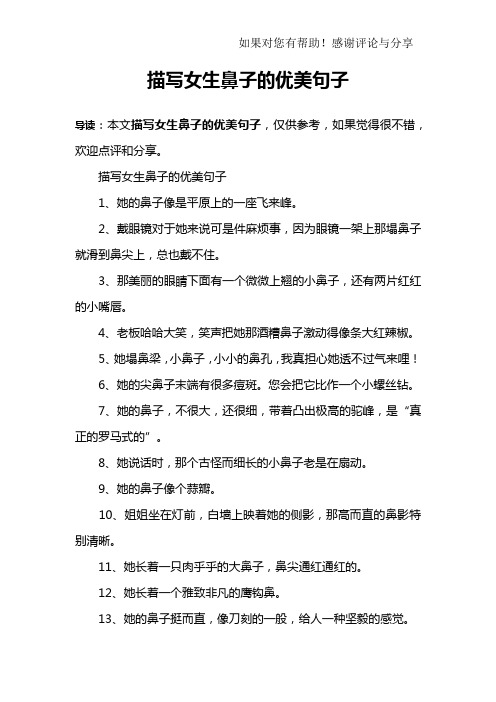 如果对您有帮助！感谢评论与分享

描写女生鼻子的优美句子

导读：本文描写女生鼻子的优美句子，仅供参考，如果觉得很不错，欢迎点评和分享。

描写女生鼻子的优美句子

1、她的鼻子像是平原上的一座飞来峰。

2、戴眼镜对于她来说可是件麻烦事，因为眼镜一架上那塌鼻子就滑到鼻尖上，总也戴不住。

3、那美丽的眼睛下面有一个微微上翘的小鼻子，还有两片红红的小嘴唇。

4、老板哈哈大笑，笑声把她那酒糟鼻子激动得像条大红辣椒。

5、她塌鼻梁，小鼻子，小小的鼻孔，我真担心她透不过气来哩！

6、她的尖鼻子末端有很多痘斑。您会把它比作一个小螺丝钻。

7、她的鼻子，不很大，还很细，带着凸出极高的驼峰，是“真正的罗马式的”。

8、她说话时，那个古怪而细长的小鼻子老是在扇动。

9、她的鼻子像个蒜瓣。

10、姐姐坐在灯前，白墙上映着她的侧影，那高而直的鼻影特别清晰。

11、她长着一只肉乎乎的大鼻子，鼻尖通红通红的。

12、她长着一个雅致非凡的鹰钩鼻。

13、她的鼻子挺而直，像刀刻的一般，给人一种坚毅的感觉。